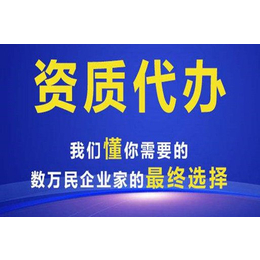 资质代办

我们懂你需要的
数万民企业家的最终选择